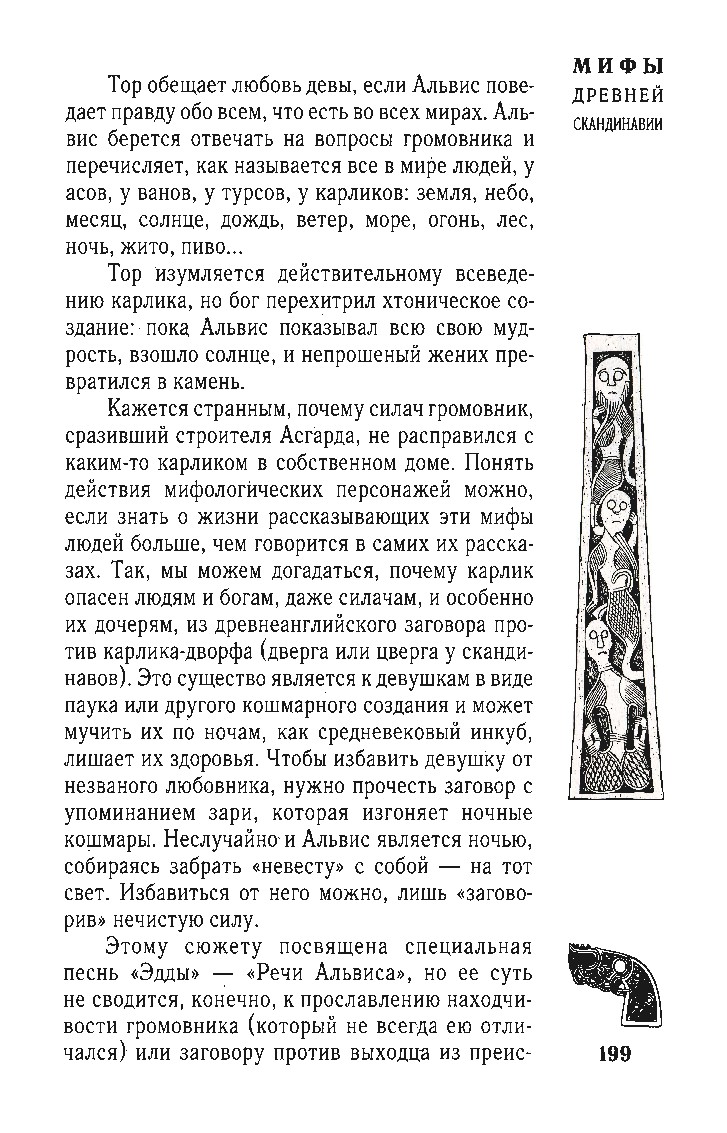 МИФЫ
ДРЕВНЕЙ
СКАНДИНАВИИ

Тор обещает любовь девы, если Альвис поведает правду обо всем, что есть во всех мирах. Альвис берется отвечать на вопросы громовника и перечисляет, как называется все в мире людей, у асов, у ванов, у турсов, у карликов: земля, небо, месяц, солнце, дождь, ветер, море, огонь, лес, ночь, жито, пиво...

Тор изумляется действительному всеведению карлика, но бог перехитрил хтоническое создание: пока Альвис показывал всю свою мудрость, взошло солнце, и непрошеный жених превратился в камень.

Кажется странным, почему силач громовник, сразивший строителя Асгарда, не расправился с каким-то карликом в собственном доме. Понять действия мифологических персонажей можно, если знать о жизни рассказывающих эти мифы людей больше, чем говорится в самих их рассказах. Так, мы можем догадаться, почему карлик опасен людям и богам, даже силачам, и особенно их дочерям, из древнеанглийского заговора против карлика-дворфа (дверга или цверга у скандинавов). Это существо является к девушкам в виде паука или другого кошмарного создания и может мучить их по ночам, как средневековый инкуб, лишает их здоровья. Чтобы избавить девушку от незваного любовника, нужно прочесть заговор с упоминанием зари, которая изгоняет ночные кошмары. Неслучайно и Альвис является ночью, собираясь забрать «невесту» с собой — на тот свет. Избавиться от него можно, лишь «заговорив» нечистую силу.

Этому сюжету посвящена специальная песнь «Эдды» — «Речи Альвиса», но ее суть не сводится, конечно, к прославлению находчивости громовника (который не всегда ею отличался) или заговору против выходца из преис-

199